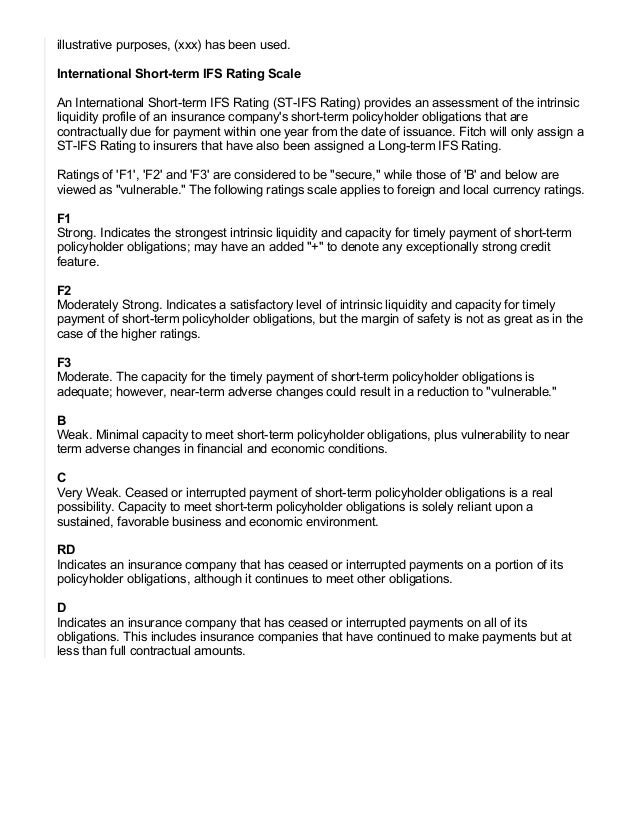 illustrative purposes, (xxx) has been used.

International Short-term IFS Rating Scale

An International Short-term IFS Rating (ST-IFS Rating) provides an assessment of the intrinsic liquidity profile of an insurance company's short-term policyholder obligations that are contractually due for payment within one year from the date of issuance. Fitch will only assign a ST-IFS Rating to insurers that have also been assigned a Long-term IFS Rating.

Ratings of 'F1', 'F2' and 'F3' are considered to be "secure," while those of 'B' and below are viewed as "vulnerable." The following ratings scale applies to foreign and local currency ratings.

F1
Strong. Indicates the strongest intrinsic liquidity and capacity for timely payment of short-term policyholder obligations; may have an added "+" to denote any exceptionally strong credit feature.

F2
Moderately Strong. Indicates a satisfactory level of intrinsic liquidity and capacity for timely payment of short-term policyholder obligations, but the margin of safety is not as great as in the case of the higher ratings.

F3
Moderate. The capacity for the timely payment of short-term policyholder obligations is adequate; however, near-term adverse changes could result in a reduction to "vulnerable."

B
Weak. Minimal capacity to meet short-term policyholder obligations, plus vulnerability to near term adverse changes in financial and economic conditions.

C
Very Weak. Ceased or interrupted payment of short-term policyholder obligations is a real possibility. Capacity to meet short-term policyholder obligations is solely reliant upon a sustained, favorable business and economic environment.

RD
Indicates an insurance company that has ceased or interrupted payments on a portion of its policyholder obligations, although it continues to meet other obligations.

D
Indicates an insurance company that has ceased or interrupted payments on all of its obligations. This includes insurance companies that have continued to make payments but at less than full contractual amounts.